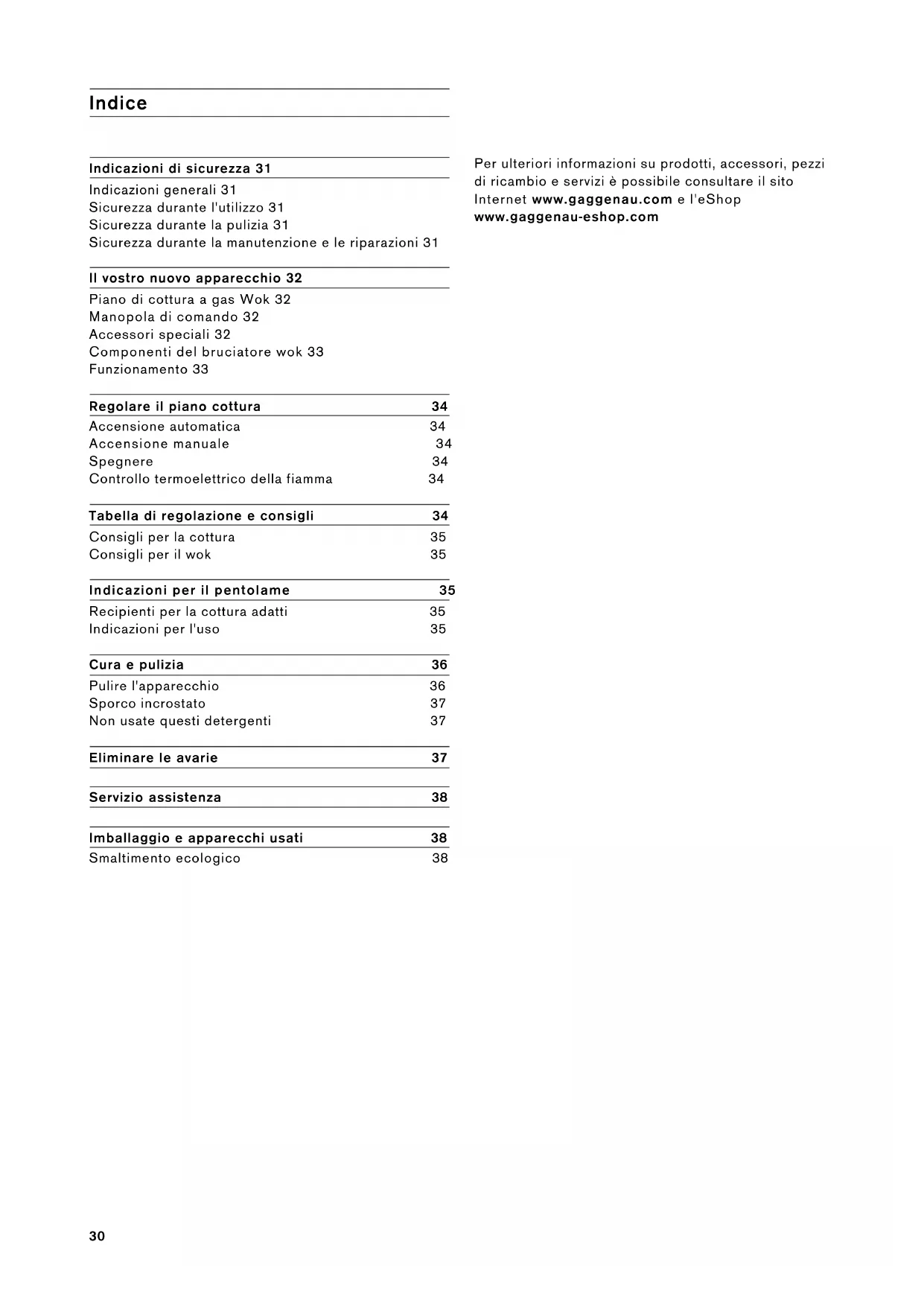 Indice

Indicazioni di sicurezza 31
Indicazioni generali 31
Sicurezza durante l'utilizzo 31
Sicurezza durante la pulizia 31
Sicurezza durante la manutenzione e le riparazioni 31

Il vostro nuovo apparecchio 32
Piano di cottura a gas Wok 32
Manopola di comando 32
Accessori speciali 32
Componenti del bruciatore wok 33
Funzionamento 33

Regolare il piano cottura 34
Accensione automatica 34
Accensione manuale 34
Spegnere 34
Controllo termoelettrico della fiamma 34

Tabella di regolazione e consigli 34
Consigli per la cottura 35
Consigli per il wok 35

Indicazioni per il pentolame 35
Recipienti per la cottura adatti 35
Indicazioni per l'uso 35

Cura e pulizia 36
Pulire l'apparecchio 36
Sporco incrostato 37
Non usate questi detergenti 37

Eliminare le avarie 37

Servizio assistenza 38

Imballaggio e apparecchi usati 38
Smaltimento ecologico 38

Per ulteriori informazioni su prodotti, accessori, pezzi di ricambio e servizi è possibile consultare il sito Internet www.gaggenau.com e l'eShop www.gaggenau-eshop.com

30